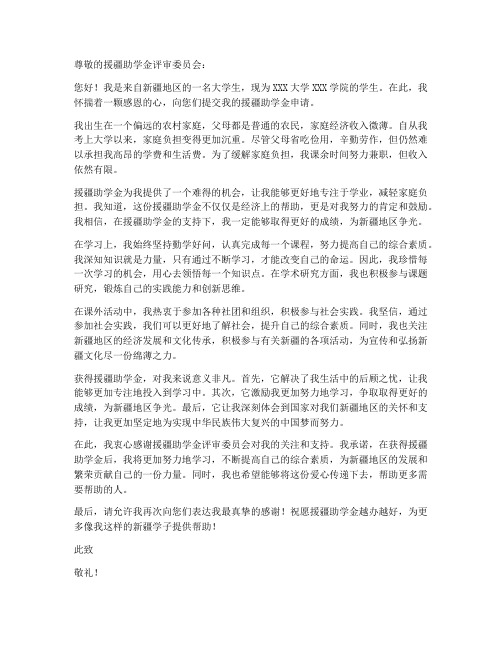 尊敬的援疆助学金评审委员会：

您好！我是来自新疆地区的一名大学生，现为XXX大学XXX学院的学生。在此，我怀揣着一颗感恩的心，向您们提交我的援疆助学金申请。

我出生在一个偏远的农村家庭，父母都是普通的农民，家庭经济收入微薄。自从我考上大学以来，家庭负担变得更加沉重。尽管父母省吃俭用，辛勤劳作，但仍然难以承担我高昂的学费和生活费。为了缓解家庭负担，我课余时间努力兼职，但收入依然有限。

援疆助学金为我提供了一个难得的机会，让我能够更好地专注于学业，减轻家庭负担。我知道，这份援疆助学金不仅仅是经济上的帮助，更是对我努力的肯定和鼓励。我相信，在援疆助学金的支持下，我一定能够取得更好的成绩，为新疆地区争光。

在学习上，我始终坚持勤学好问，认真完成每一个课程，努力提高自己的综合素质。我深知知识就是力量，只有通过不断学习，才能改变自己的命运。因此，我珍惜每一次学习的机会，用心去领悟每一个知识点。在学术研究方面，我也积极参与课题研究，锻炼自己的实践能力和创新思维。

在课外活动中，我热衷于参加各种社团和组织，积极参与社会实践。我坚信，通过参加社会实践，我们可以更好地了解社会，提升自己的综合素质。同时，我也关注新疆地区的经济发展和文化传承，积极参与有关新疆的各项活动，为宣传和弘扬新疆文化尽一份绵薄之力。

获得援疆助学金，对我来说意义非凡。首先，它解决了我生活中的后顾之忧，让我能够更加专注地投入到学习中。其次，它激励我更加努力地学习，争取取得更好的成绩，为新疆地区争光。最后，它让我深刻体会到国家对我们新疆地区的关怀和支持，让我更加坚定地为实现中华民族伟大复兴的中国梦而努力。

在此，我衷心感谢援疆助学金评审委员会对我的关注和支持。我承诺，在获得援疆助学金后，我将更加努力地学习，不断提高自己的综合素质，为新疆地区的发展和繁荣贡献自己的一份力量。同时，我也希望能够将这份爱心传递下去，帮助更多需要帮助的人。

最后，请允许我再次向您们表达我最真挚的感谢！祝愿援疆助学金越办越好，为更多像我这样的新疆学子提供帮助！

此致

敬礼！